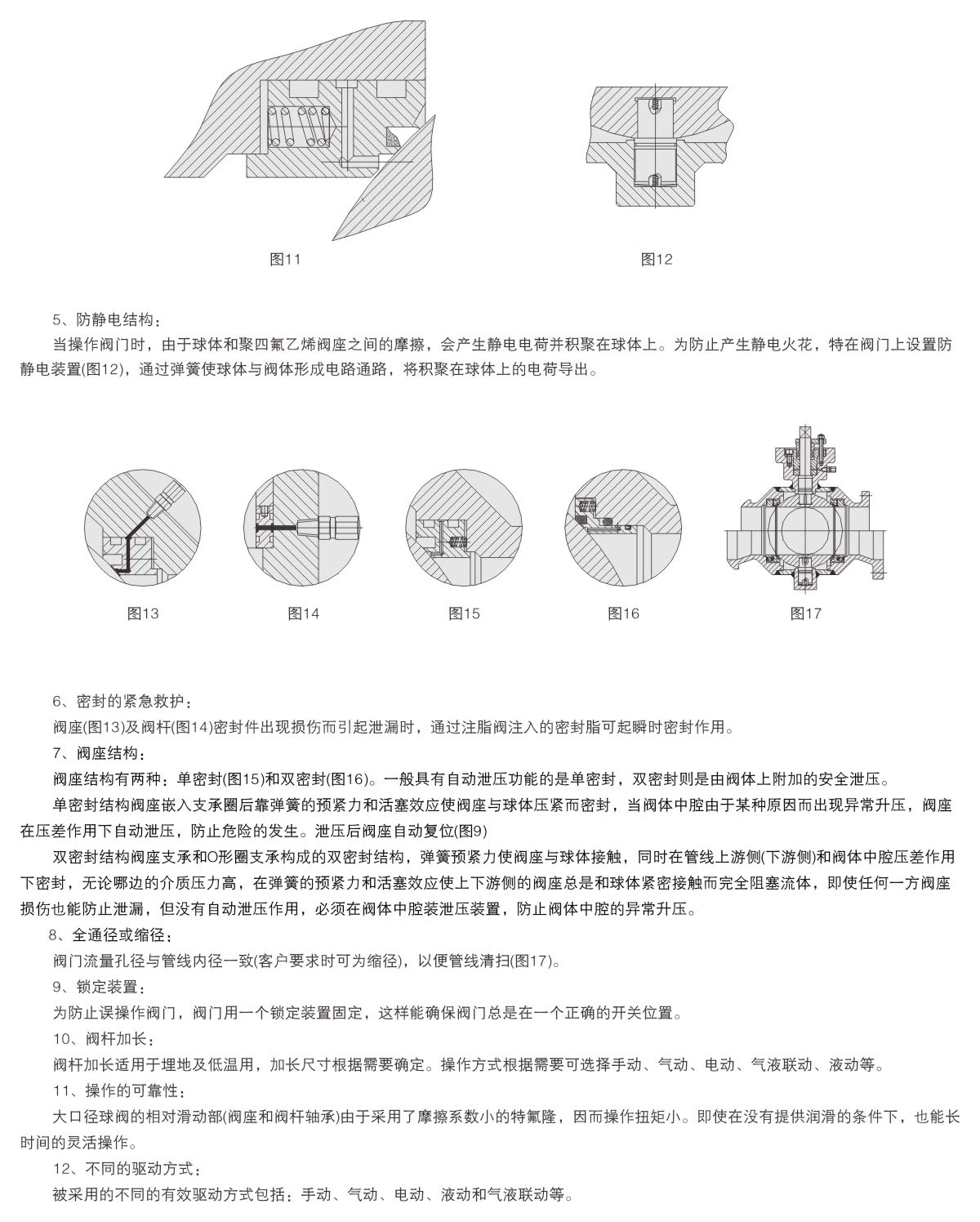 图11

图12

5、防静电结构：

当操作阀门时，由于球体和聚四氟乙烯阀座之间的摩擦，会产生静电电荷并积聚在球体上。为防止产生静电火花，特在阀门上设置防静电装置(图12)，通过弹簧使球体与阀体形成电路通路，将积聚在球体上的电荷导出。

图13

图14

图15

图16

图17

6、密封的紧急救护：

阀座(图13)及阀杆(图14)密封件出现损伤而引起泄漏时，通过注脂阀注入的密封脂可起瞬时密封作用。

7、阀座结构：

阀座结构有两种：单密封(图15)和双密封(图16)。一般具有自动泄压功能的是单密封，双密封则是由阀体上附加的安全泄压。

单密封结构阀座嵌入支承圈后靠弹簧的预紧力和活塞效应使阀座与球体压紧而密封，当阀体中腔由于某种原因而出现异常升压，阀座在压差作用下自动泄压，防止危险的发生。泄压后阀座自动复位(图9)

双密封结构阀座支承和O形圈支承构成的双密封结构，弹簧预紧力使阀座与球体接触，同时在管线上游侧(下游侧)和阀体中腔压差作用下密封，无论哪边的介质压力高，在弹簧的预紧力和活塞效应使上下游侧的阀座总是和球体紧密接触而完全阻塞流体，即使任何一方阀座损伤也能防止泄漏，但没有自动泄压作用，必须在阀体中腔装泄压装置，防止阀体中腔的异常升压。

8、全通径或缩径：

阀门流量孔径与管线内径一致(客户要求时可为缩径)，以便管线清扫(图17)。

9、锁定装置：

为防止误操作阀门，阀门用一个锁定装置固定，这样能确保阀门总是在一个正确的开关位置。

10、阀杆加长：

阀杆加长适用于埋地及低温用，加长尺寸根据需要确定。操作方式根据需要可选择手动、气动、电动、气液联动、液动等。

11、操作的可靠性：

大口径球阀的相对滑动部(阀座和阀杆轴承)由于采用了摩擦系数小的特氟隆，因而操作扭矩小。即使在没有提供润滑的条件下，也能长时间的灵活操作。

12、不同的驱动方式：

被采用的不同的有效驱动方式包括：手动、气动、电动、液动和气液联动等。